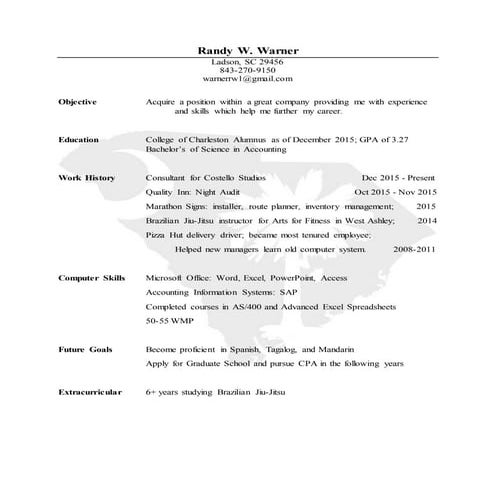 Randy W. Warner
Ladson, SC 29456
843-270-9150
warnerrw1@gmail.com

Objective

Acquire a position within a great company providing me with experience and skills which help me further my career.

Education

College of Charleston Alumnus as of December 2015; GPA of 3.27
Bachelor's of Science in Accounting

Work History

Consultant for Costello Studios Dec 2015 - Present
Quality Inn: Night Audit Oct 2015 - Nov 2015
Marathon Signs: installer, route planner, inventory management; 2015
Brazilian Jiu-Jitsu instructor for Arts for Fitness in West Ashley; 2014
Pizza Hut delivery driver; became most tenured employee;
Helped new managers learn old computer system. 2008-2011

Computer Skills

Microsoft Office: Word, Excel, PowerPoint, Access
Accounting Information Systems: SAP
Completed courses in AS/400 and Advanced Excel Spreadsheets
50-55 WMP

Future Goals

Become proficient in Spanish, Tagalog, and Mandarin
Apply for Graduate School and pursue CPA in the following years

Extracurricular

6+ years studying Brazilian Jiu-Jitsu